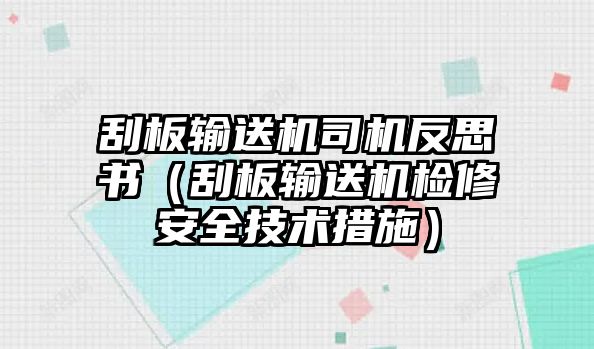 刮板输送机司机反思书（刮板输送机检修安全技术措施）